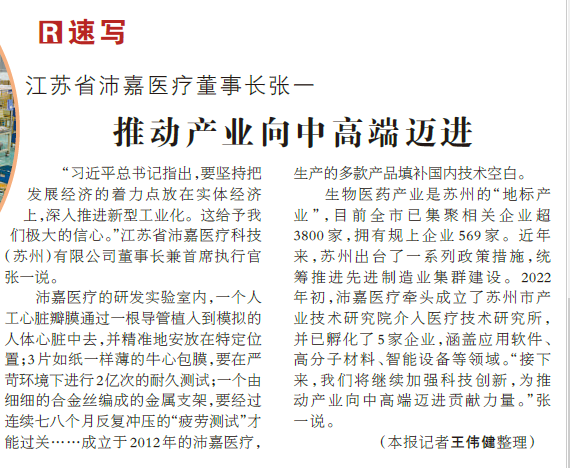 R 速写

江苏省沛嘉医疗董事长张一

推动产业向中高端迈进

“习近平总书记指出，要坚持把发展经济的着力点放在实体经济上，深入推进新型工业化。这给予我们极大的信心。”江苏省沛嘉医疗科技（苏州）有限公司董事长兼首席执行官张一说。

沛嘉医疗的研发实验室内，一个人工心脏瓣膜通过一根导管植入到模拟的人体心脏中去，并精准地安放在特定位置；3片如纸一样薄的牛心包膜，要在严苛环境下进行2亿次的耐久测试；一个由细细的合金丝编成的金属支架，要经过连续七八个月反复冲压的“疲劳测试”才能过关……成立于2012年的沛嘉医疗，生产的多款产品填补国内技术空白。

生物医药产业是苏州的“地标产业”，目前全市已集聚相关企业超3800家，拥有规上企业569家。近年来，苏州出台了一系列政策措施，统筹推进先进制造业集群建设。2022年初，沛嘉医疗牵头成立了苏州市产业技术研究院介入医疗技术研究所，并已孵化了5家企业，涵盖应用软件、高分子材料、智能设备等领域。“接下来，我们将继续加强科技创新，为推动产业向中高端迈进贡献力量。”张一说。

（本报记者王伟健整理）